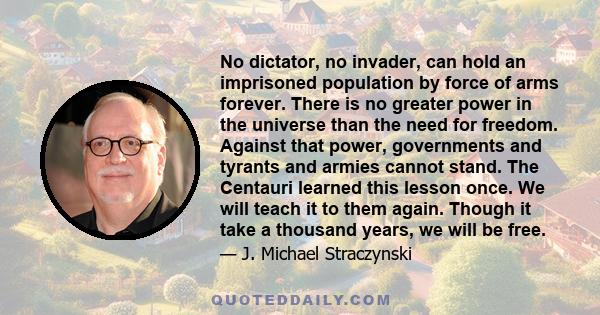 No dictator, no invader, can hold an imprisoned population by force of arms forever. There is no greater power in the universe than the need for freedom. Against that power, governments and tyrants and armies cannot stand. The Centauri learned this lesson once. We will teach it to them again. Though it take a thousand years, we will be free.

— J. Michael Straczynski

QUOTEDDAILY.COM